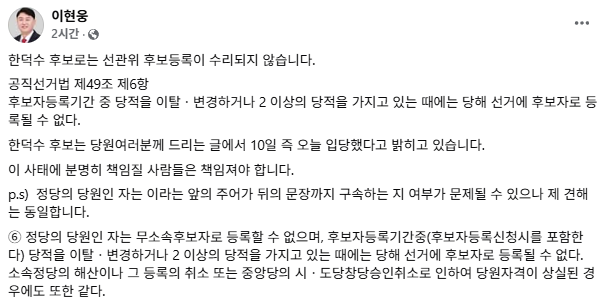 이현웅
2시간 ·

한덕수 후보로는 선관위 후보등록이 수리되지 않습니다.

공직선거법 제49조 제6항
후보자등록기간 중 당적을 이탈 · 변경하거나 2 이상의 당적을 가지고 있는 때에는 당해 선거에 후보자로 등록될 수 없다.

한덕수 후보는 당원여러분께 드리는 글에서 10일 즉 오늘 입당했다고 밝히고 있습니다.

이 사태에 분명히 책임질 사람들은 책임져야 합니다.

p.s) 정당의 당원인 자는 이라는 앞의 주어가 뒤의 문장까지 구속하는 지 여부가 문제될 수 있으나 제 견해는 동일합니다.

⑥ 정당의 당원인 자는 무소속후보자로 등록할 수 없으며, 후보자등록기간중(후보자등록신청시를 포함한다) 당적을 이탈 · 변경하거나 2 이상의 당적을 가지고 있는 때에는 당해 선거에 후보자로 등록될 수 없다. 소속정당의 해산이나 그 등록의 취소 또는 중앙당의 시 · 도당창당승인취소로 인하여 당원자격이 상실된 경우에도 또한 같다.